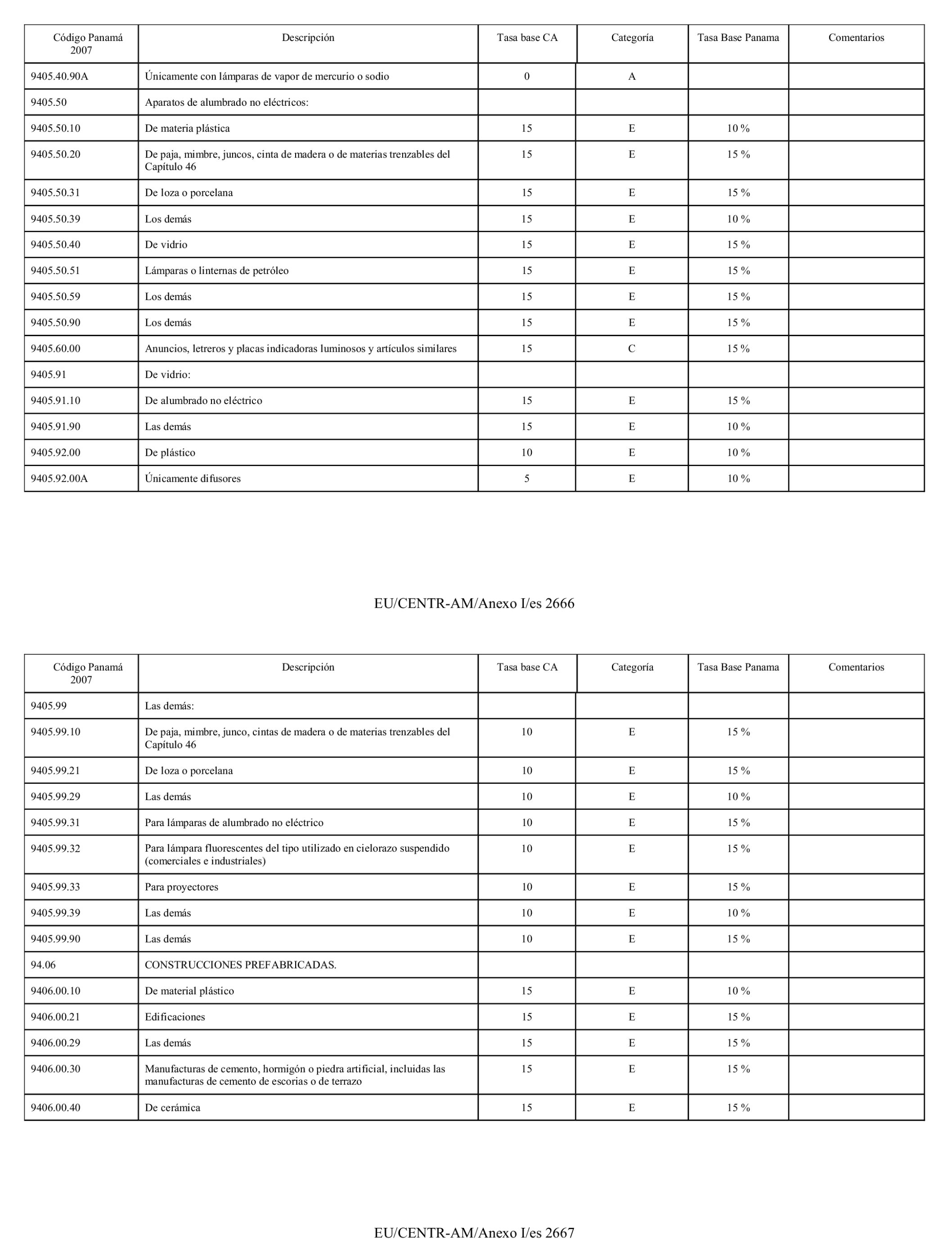 | Código Panamá 2007 | Descripción | Tasa base CA | Categoría | Tasa Base Panama | Comentarios |
|---|---|---|---|---|---|
| 9405.40.90A | Únicamente con lámparas de vapor de mercurio o sodio | 0 | A | | |
| 9405.50 | Aparatos de alumbrado no eléctricos: | | | | |
| 9405.50.10 | De materia plástica | 15 | E | 10 % | |
| 9405.50.20 | De paja, mimbre, juncos, cinta de madera o de materias trenzables del Capítulo 46 | 15 | E | 15 % | |
| 9405.50.31 | De loza o porcelana | 15 | E | 15 % | |
| 9405.50.39 | Los demás | 15 | E | 10 % | |
| 9405.50.40 | De vidrio | 15 | E | 15 % | |
| 9405.50.51 | Lámparas o linternas de petróleo | 15 | E | 15 % | |
| 9405.50.59 | Los demás | 15 | E | 15 % | |
| 9405.50.90 | Los demás | 15 | E | 15 % | |
| 9405.60.00 | Anuncios, letreros y placas indicadoras luminosos y artículos similares | 15 | C | 15 % | |
| 9405.91 | De vidrio: | | | | |
| 9405.91.10 | De alumbrado no eléctrico | 15 | E | 15 % | |
| 9405.91.90 | Las demás | 15 | E | 10 % | |
| 9405.92.00 | De plástico | 10 | E | 10 % | |
| 9405.92.00A | Únicamente difusores | 5 | E | 10 % | |

EU/CENTR-AM/Anexo I/es 2666

| Código Panamá 2007 | Descripción | Tasa base CA | Categoría | Tasa Base Panama | Comentarios |
|---|---|---|---|---|---|
| 9405.99 | Las demás: | | | | |
| 9405.99.10 | De paja, mimbre, junco, cintas de madera o de materias trenzables del Capítulo 46 | 10 | E | 15 % | |
| 9405.99.21 | De loza o porcelana | 10 | E | 15 % | |
| 9405.99.29 | Las demás | 10 | E | 10 % | |
| 9405.99.31 | Para lámparas de alumbrado no eléctrico | 10 | E | 15 % | |
| 9405.99.32 | Para lámpara fluorescentes del tipo utilizado en cielorazo suspendido (comerciales e industriales) | 10 | E | 15 % | |
| 9405.99.33 | Para proyectores | 10 | E | 15 % | |
| 9405.99.39 | Las demás | 10 | E | 10 % | |
| 9405.99.90 | Las demás | 10 | E | 15 % | |
| 94.06 | CONSTRUCCIONES PREFABRICADAS. | | | | |
| 9406.00.10 | De material plástico | 15 | E | 10 % | |
| 9406.00.21 | Edificaciones | 15 | E | 15 % | |
| 9406.00.29 | Las demás | 15 | E | 15 % | |
| 9406.00.30 | Manufacturas de cemento, hormigón o piedra artificial, incluidas las manufacturas de cemento de escorias o de terrazo | 15 | E | 15 % | |
| 9406.00.40 | De cerámica | 15 | E | 15 % | |

EU/CENTR-AM/Anexo I/es 2667